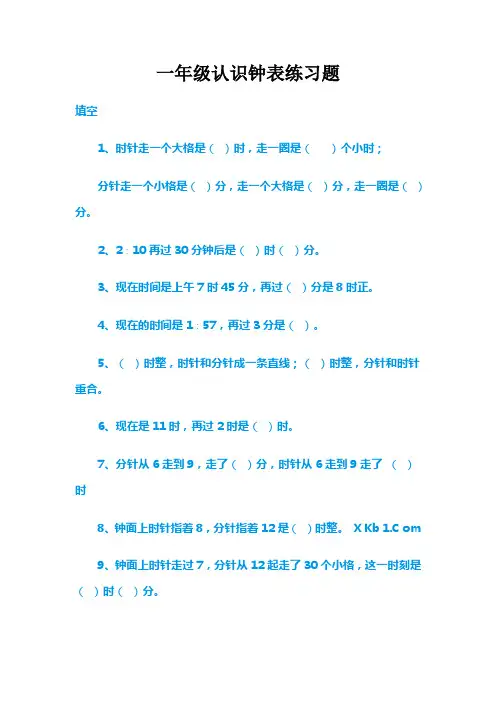 一年级认识钟表练习题

填空

1、时针走一个大格是（ ）时，走一圈是（ ）个小时；

分针走一个小格是（ ）分，走一个大格是（ ）分，走一圈是（ ）分。

2、2：10 再过 30 分钟后是（ ）时（ ）分。

3、现在时间是上午 7 时 45 分，再过（ ）分是 8 时正。

4、现在的时间是 1：57，再过 3 分是（ ）。

5、（ ）时整，时针和分针成一条直线；（ ）时整，分针和时针重合。

6、现在是 11 时，再过 2 时是（ ）时。

7、分针从 6 走到 9，走了（ ）分，时针从 6 走到 9 走了 （ ）时

8、钟面上时针指着 8，分针指着 12 是（ ）时整。 X Kb 1.C om

9、钟面上时针走过 7，分针从 12 起走了 30 个小格，这一时刻是（ ）时（ ）分。